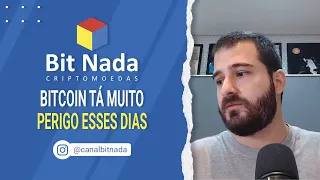 Bit Nada
CRIPTOMOEDAS

BITCOIN TÁ MUITO PERIGO ESSES DIAS

@canalbitnada